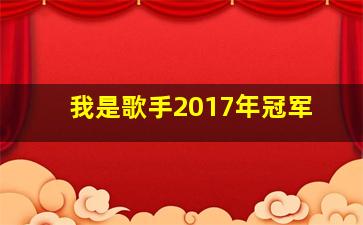 我是歌手2017年冠军